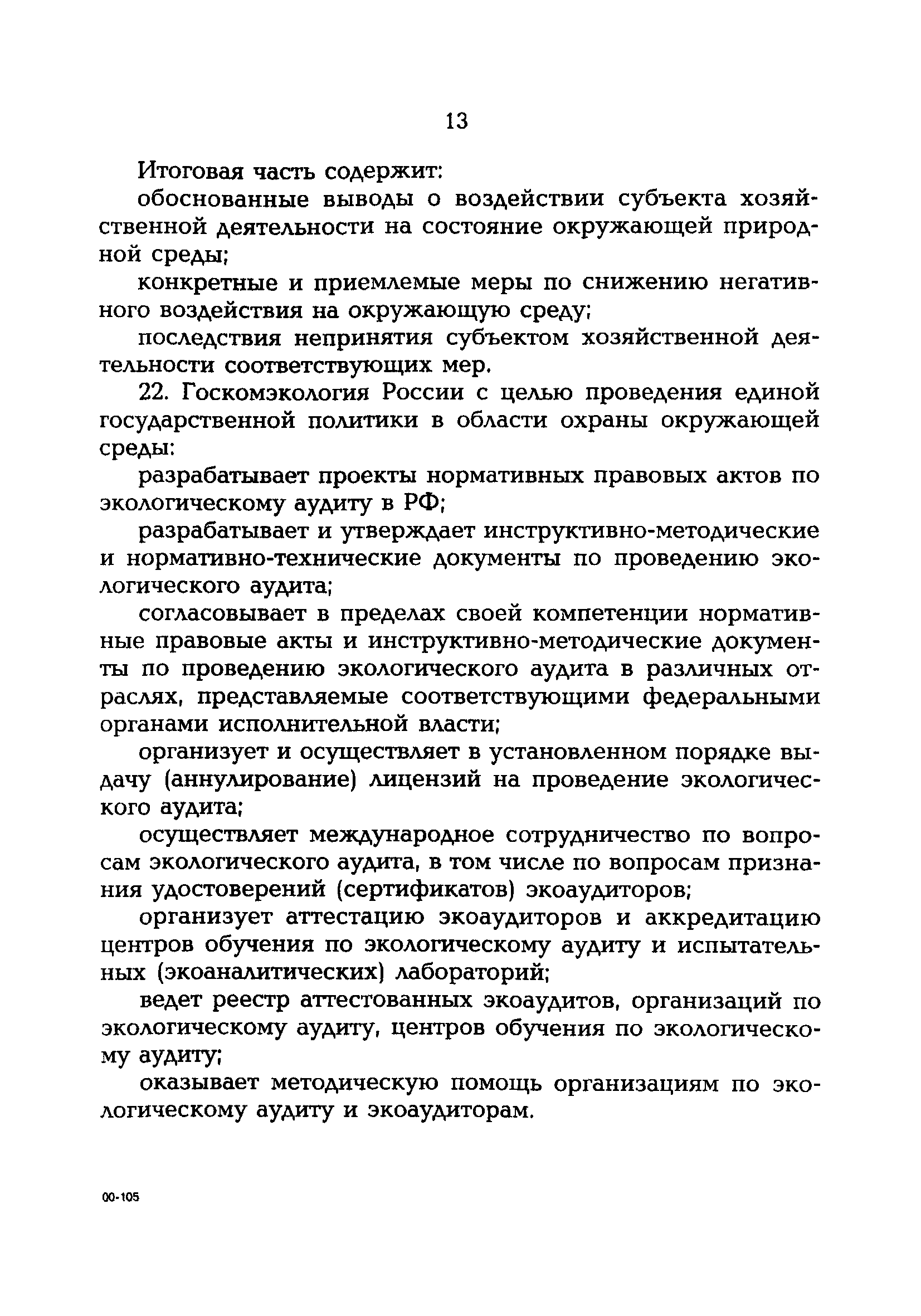 13

Итоговая часть содержит:

обоснованные выводы о воздействии субъекта хозяйственной деятельности на состояние окружающей природной среды;

конкретные и приемлемые меры по снижению негативного воздействия на окружающую среду;

последствия непринятия субъектом хозяйственной деятельности соответствующих мер.

22. Госкомэкология России с целью проведения единой государственной политики в области охраны окружающей среды:

разрабатывает проекты нормативных правовых актов по экологическому аудиту в РФ;

разрабатывает и утверждает инструктивно-методические и нормативно-технические документы по проведению экологического аудита;

согласовывает в пределах своей компетенции нормативные правовые акты и инструктивно-методические документы по проведению экологического аудита в различных отраслях, представляемые соответствующими федеральными органами исполнительной власти;

организует и осуществляет в установленном порядке выдачу (аннулирование) лицензий на проведение экологического аудита;

осуществляет международное сотрудничество по вопросам экологического аудита, в том числе по вопросам признания удостоверений (сертификатов) экоаудиторов;

организует аттестацию экоаудиторов и аккредитацию центров обучения по экологическому аудиту и испытательных (экоаналитических) лабораторий;

ведет реестр аттестованных экоаудитов, организаций по экологическому аудиту, центров обучения по экологическому аудиту;

оказывает методическую помощь организациям по экологическому аудиту и экоаудиторам.

00-105